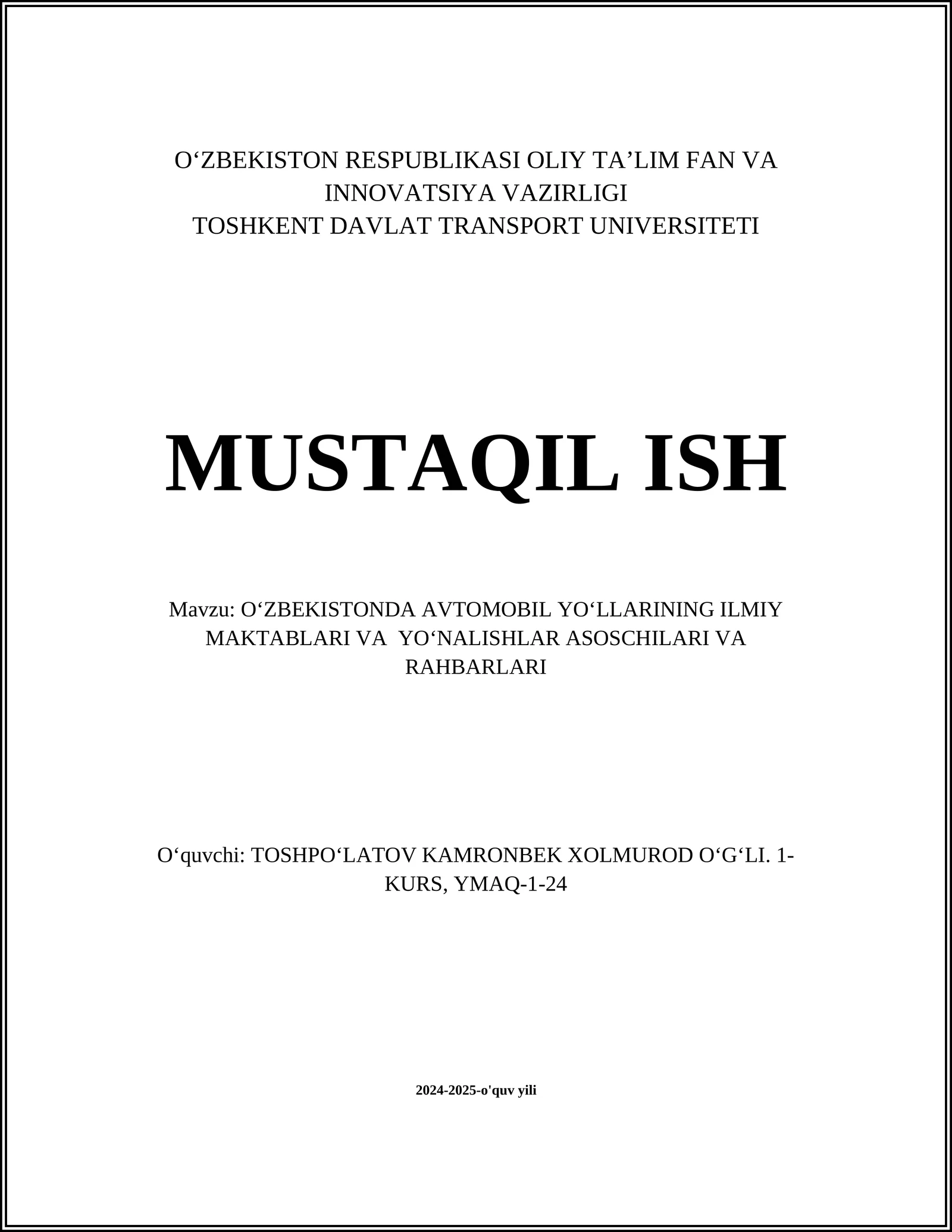 O‘ZBEKISTON RESPUBLIKASI OLIY TA’LIM FAN VA INNOVATSIYA VAZIRLIGI
TOSHKENT DAVLAT TRANSPORT UNIVERSITETI

MUSTAQIL ISH

Mavzu: O‘ZBEKISTONDA AVTOMOBIL YO‘LLARINING ILMIY MAKTABLARI VA YO‘NALISHLAR ASOSCHILARI VA RAHBARLARI

O‘quvchi: TOSHPO‘LATOV KAMRONBEK XOLMUROD O‘G‘LI. 1-KURS, YMAQ-1-24

2024-2025-o'quv yili